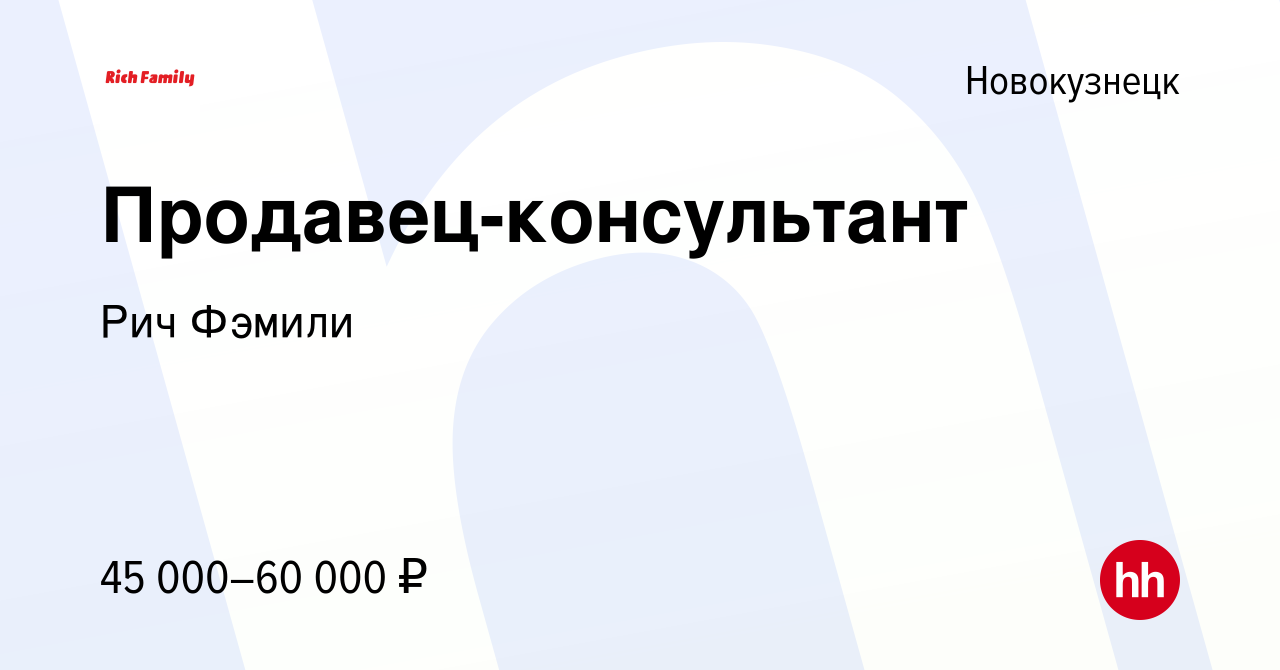 Rich Family

Новокузнецк

Продавец-консультант

Рич Фэмили

45 000–60 000 ₽

hh